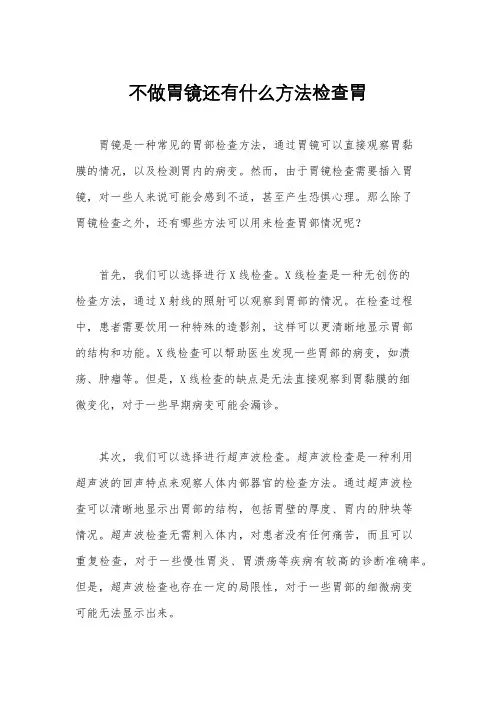 不做胃镜还有什么方法检查胃

胃镜是一种常见的胃部检查方法，通过胃镜可以直接观察胃黏膜的情况，以及检测胃内的病变。然而，由于胃镜检查需要插入胃镜，对一些人来说可能会感到不适，甚至产生恐惧心理。那么除了胃镜检查之外，还有哪些方法可以用来检查胃部情况呢？

首先，我们可以选择进行X线检查。X线检查是一种无创伤的检查方法，通过X射线的照射可以观察到胃部的情况。在检查过程中，患者需要饮用一种特殊的造影剂，这样可以更清晰地显示胃部的结构和功能。X线检查可以帮助医生发现一些胃部的病变，如溃疡、肿瘤等。但是，X线检查的缺点是无法直接观察到胃黏膜的细微变化，对于一些早期病变可能会漏诊。

其次，我们可以选择进行超声波检查。超声波检查是一种利用超声波的回声特点来观察人体内部器官的检查方法。通过超声波检查可以清晰地显示出胃部的结构，包括胃壁的厚度、胃内的肿块等情况。超声波检查无需刺入体内，对患者没有任何痛苦，而且可以重复检查，对于一些慢性胃炎、胃溃疡等疾病有较高的诊断准确率。但是，超声波检查也存在一定的局限性，对于一些胃部的细微病变可能无法显示出来。